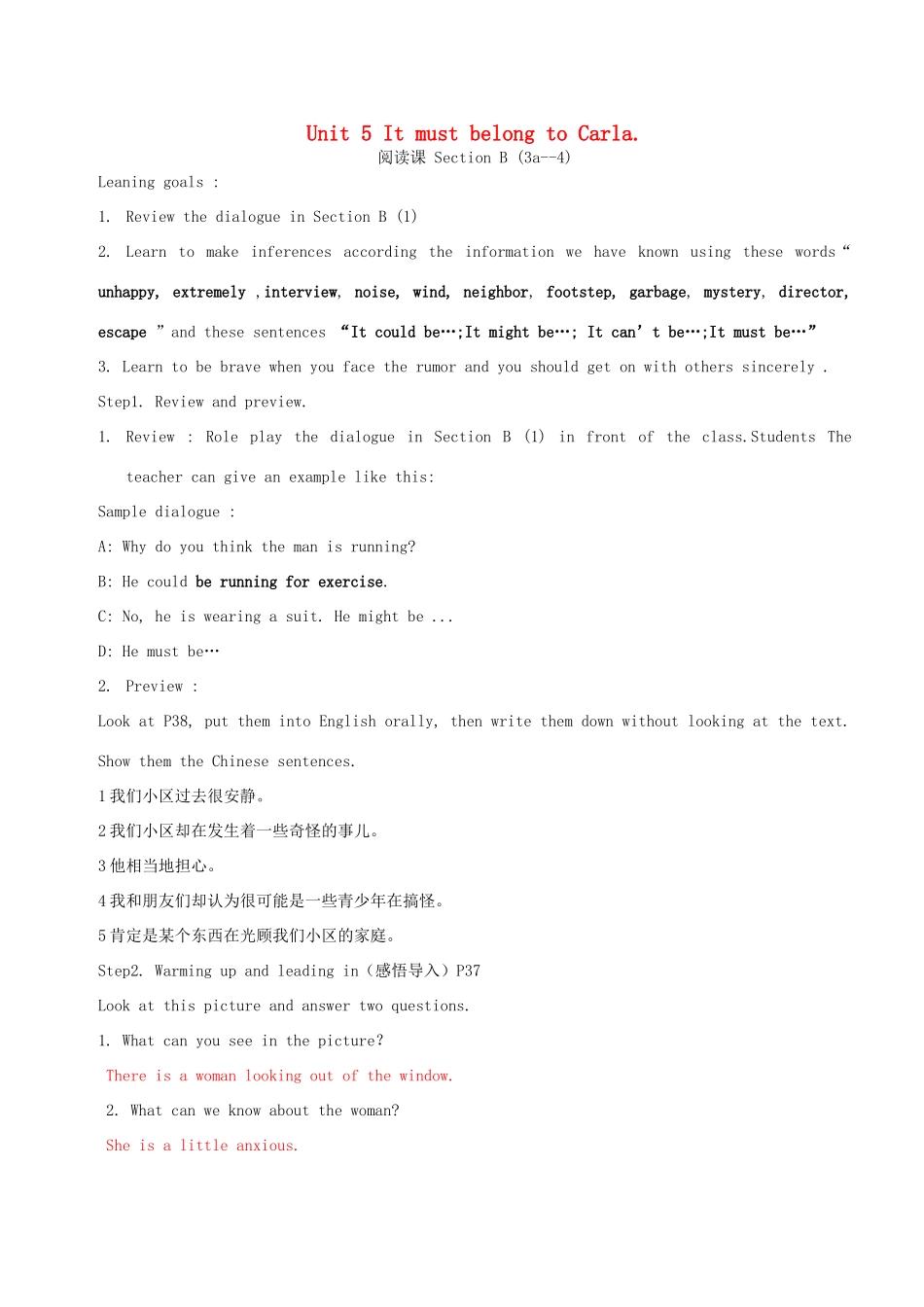 Unit 5 It must belong to Carla.
阅读课 Section B (3a--4)

Leaning goals :

1. Review the dialogue in Section B (1)

2. Learn to make inferences according the information we have known using these words " unhappy, extremely ,interview, noise, wind, neighbor, footstep, garbage, mystery, director, escape " and these sentences "It could be…;It might be…; It can' t be…;It must be…"

3. Learn to be brave when you face the rumor and you should get on with others sincerely .

Step1. Review and preview.

1. Review : Role play the dialogue in Section B (1) in front of the class.Students The teacher can give an example like this:

Sample dialogue :

A: Why do you think the man is running?

B: He could be running for exercise.

C: No, he is wearing a suit. He might be ...

D: He must be…

2. Preview :

Look at P38, put them into English orally, then write them down without looking at the text.

Show them the Chinese sentences.

1我们小区过去很安静。

2我们小区却在发生着一些奇怪的事儿。

3他相当地担心。

4我和朋友们却认为很可能是一些青少年在搞怪。

5肯定是某个东西在光顾我们小区的家庭。

Step2. Warming up and leading in（感悟导入）P37

Look at this picture and answer two questions.

1. What can you see in the picture?

There is a woman looking out of the window.

2. What can we know about the woman?

She is a little anxious.